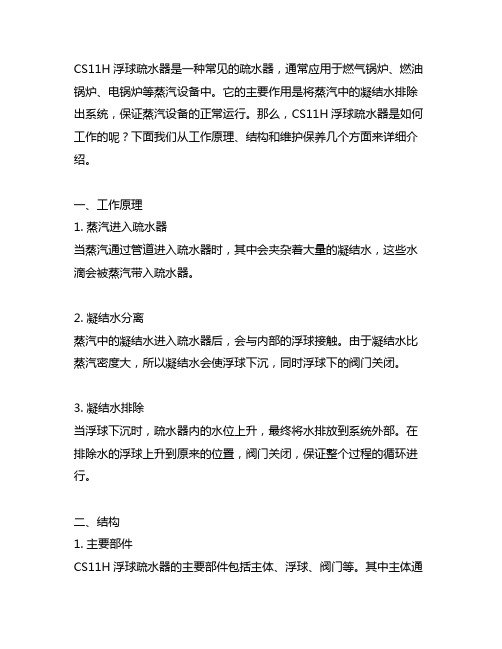 CS11H 浮球疏水器是一种常见的疏水器，通常应用于燃气锅炉、燃油锅炉、电锅炉等蒸汽设备中。它的主要作用是将蒸汽中的凝结水排除出系统，保证蒸汽设备的正常运行。那么，CS11H 浮球疏水器是如何工作的呢？下面我们从工作原理、结构和维护保养几个方面来详细介绍。

一、工作原理
1. 蒸汽进入疏水器
当蒸汽通过管道进入疏水器时，其中会夹杂着大量的凝结水，这些水滴会被蒸汽带入疏水器。

2. 凝结水分离
蒸汽中的凝结水进入疏水器后，会与内部的浮球接触。由于凝结水比蒸汽密度大，所以凝结水会使浮球下沉，同时浮球下的阀门关闭。

3. 凝结水排除
当浮球下沉时，疏水器内的水位上升，最终将水排放到系统外部。在排除水的浮球上升到原来的位置，阀门关闭，保证整个过程的循环进行。

二、结构
1. 主要部件
CS11H 浮球疏水器的主要部件包括主体、浮球、阀门等。其中主体通